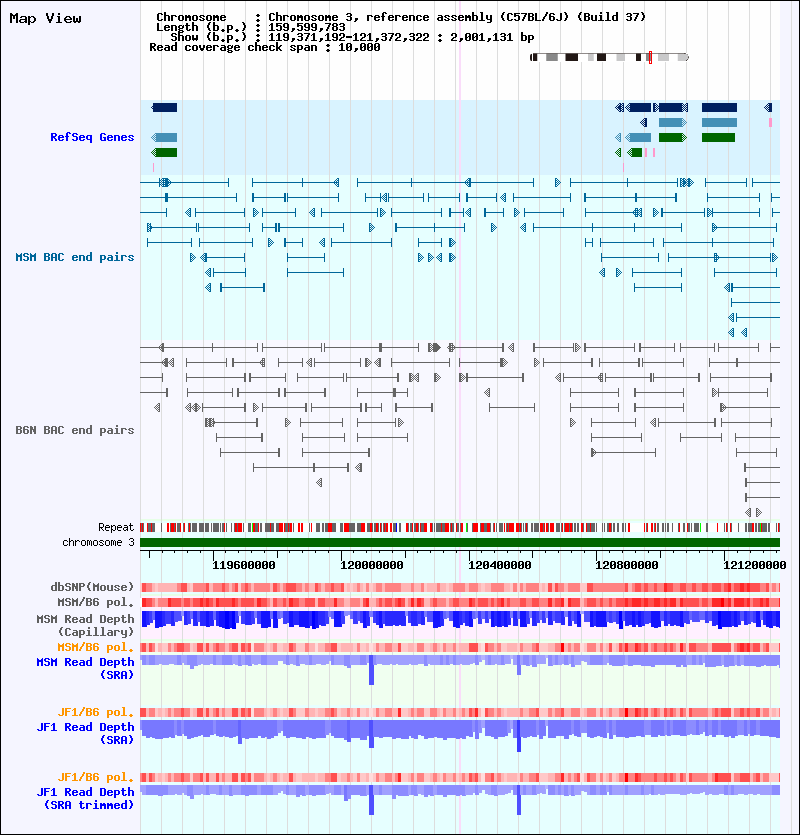 Map View

Chromosome : Chromosome 3, reference assembly (C57BL/6J) (Build 37)
Length (b.p.) : 159,599,783
Show (b.p.) : 119,371,192-121,372,322 : 2,001,131 bp
Read coverage check span : 10,000

RefSeq Genes

MSM BAC end pairs

B6N BAC end pairs

Repeat
chromosome 3

119600000 120000000 120400000 120800000 121200000

dbSNP(Mouse)
MSM/B6 pol.
MSM Read Depth (Capillary)
MSM/B6 pol.
MSM Read Depth (SRA)

JF1/B6 pol.
JF1 Read Depth (SRA)

JF1/B6 pol.
JF1 Read Depth (SRA trimmed)